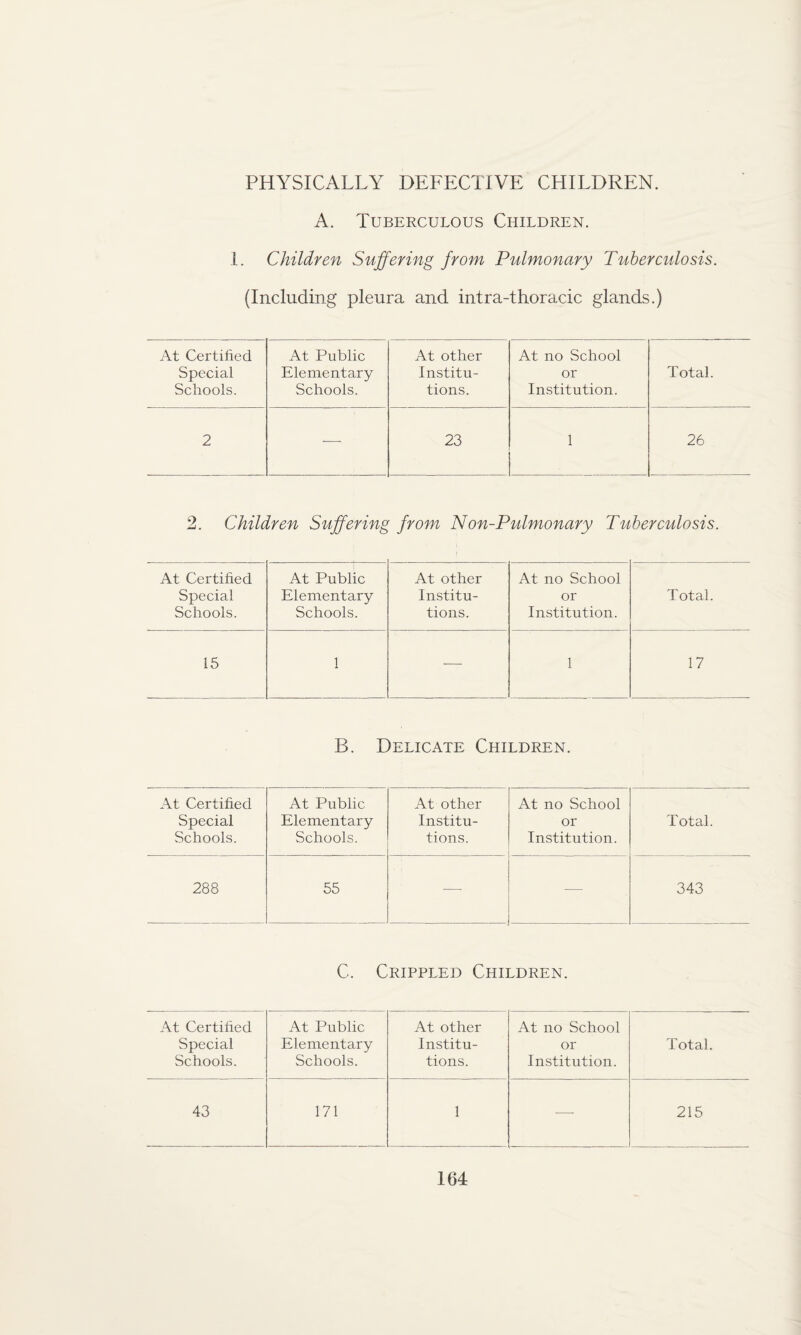 PHYSICALLY DEFECTIVE CHILDREN.

A. Tuberculous Children.

1. Children Suffering from Pulmonary Tuberculosis.

(Including pleura and intra-thoracic glands.)

| At Certified Special Schools. | At Public Elementary Schools. | At other Institutions. | At no School or Institution. | Total. |
|---|---|---|---|---|
| 2 | — | 23 | 1 | 26 |

2. Children Suffering from Non-Pulmonary Tuberculosis.

| At Certified Special Schools. | At Public Elementary Schools. | At other Institutions. | At no School or Institution. | Total. |
|---|---|---|---|---|
| 15 | 1 | — | 1 | 17 |

B. Delicate Children.

| At Certified Special Schools. | At Public Elementary Schools. | At other Institutions. | At no School or Institution. | Total. |
|---|---|---|---|---|
| 288 | 55 | — | — | 343 |

C. Crippled Children.

| At Certified Special Schools. | At Public Elementary Schools. | At other Institutions. | At no School or Institution. | Total. |
|---|---|---|---|---|
| 43 | 171 | 1 | — | 215 |

164